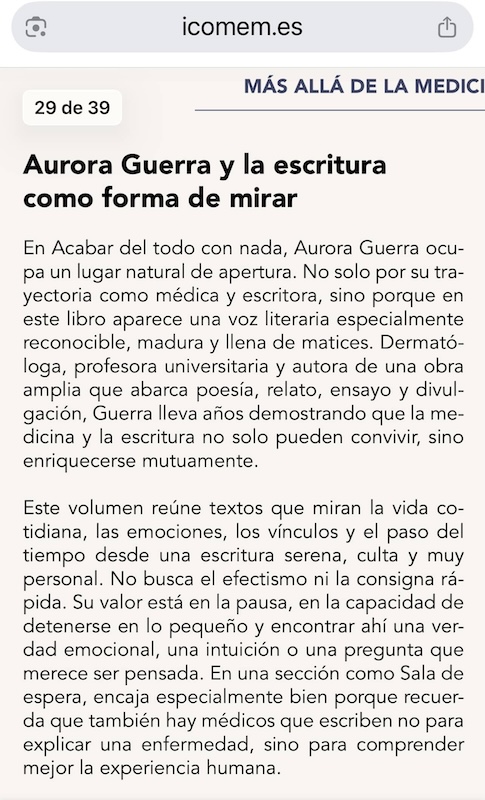 icomem.es

MÁS ALLÁ DE LA MEDICI

29 de 39

Aurora Guerra y la escritura como forma de mirar

En Acabar del todo con nada, Aurora Guerra ocupa un lugar natural de apertura. No solo por su trayectoria como médica y escritora, sino porque en este libro aparece una voz literaria especialmente reconocible, madura y llena de matices. Dermatóloga, profesora universitaria y autora de una obra amplia que abarca poesía, relato, ensayo y divulgación, Guerra lleva años demostrando que la medicina y la escritura no solo pueden convivir, sino enriquecerse mutuamente.

Este volumen reúne textos que miran la vida cotidiana, las emociones, los vínculos y el paso del tiempo desde una escritura serena, culta y muy personal. No busca el efectismo ni la consigna rápida. Su valor está en la pausa, en la capacidad de detenerse en lo pequeño y encontrar ahí una verdad emocional, una intuición o una pregunta que merece ser pensada. En una sección como Sala de espera, encaja especialmente bien porque recuerda que también hay médicos que escriben no para explicar una enfermedad, sino para comprender mejor la experiencia humana.